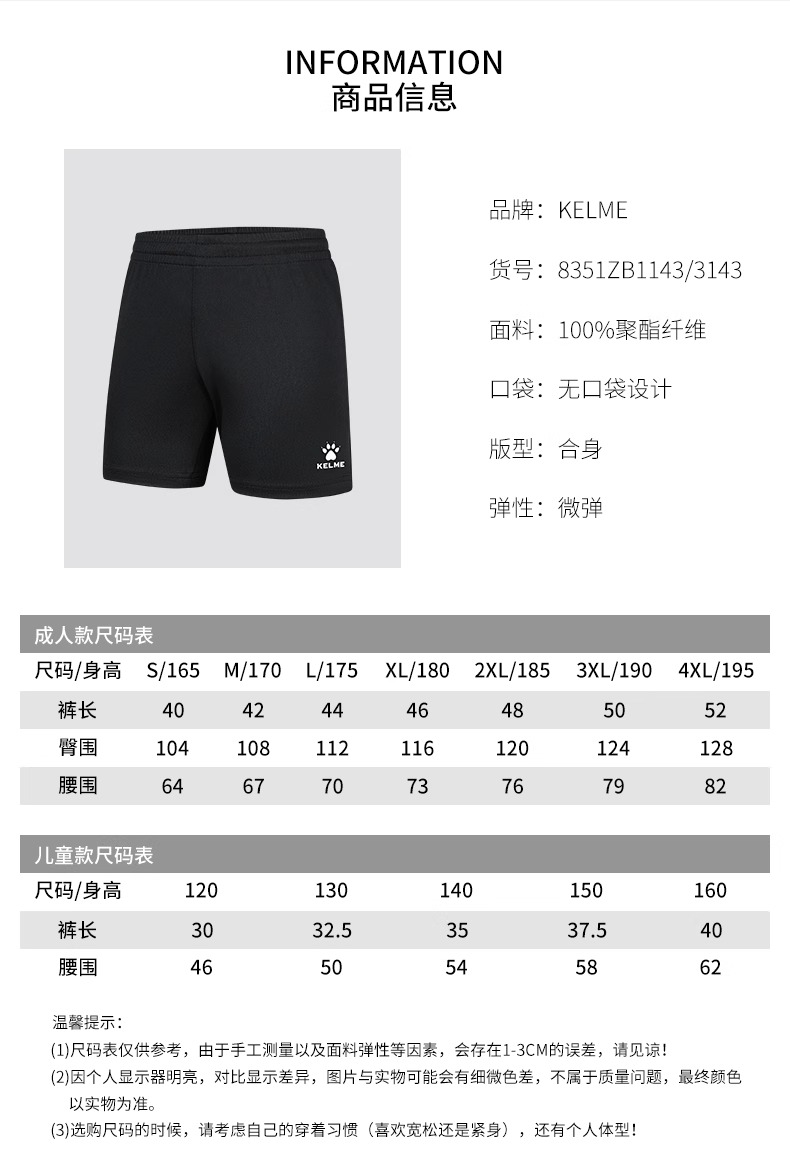 INFORMATION
商品信息

KELME

品牌：KELME

货号：8351ZB1143/3143

面料：100%聚酯纤维

口袋：无口袋设计

版型：合身

弹性：微弹

成人款尺码表

| 尺码/身高 | S/165 | M/170 | L/175 | XL/180 | 2XL/185 | 3XL/190 | 4XL/195 |
|---|---|---|---|---|---|---|---|
| 裤长 | 40 | 42 | 44 | 46 | 48 | 50 | 52 |
| 臀围 | 104 | 108 | 112 | 116 | 120 | 124 | 128 |
| 腰围 | 64 | 67 | 70 | 73 | 76 | 79 | 82 |

儿童款尺码表

| 尺码/身高 | 120 | 130 | 140 | 150 | 160 |
|---|---|---|---|---|---|
| 裤长 | 30 | 32.5 | 35 | 37.5 | 40 |
| 腰围 | 46 | 50 | 54 | 58 | 62 |

温馨提示：
(1)尺码表仅供参考，由于手工测量以及面料弹性等因素，会存在1-3CM的误差，请见谅！
(2)因个人显示器明亮，对比显示差异，图片与实物可能会有细微色差，不属于质量问题，最终颜色以实物为准。
(3)选购尺码的时候，请考虑自己的穿着习惯（喜欢宽松还是紧身），还有个人体型！